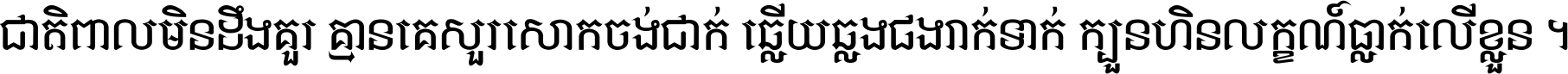 ជាតិពាលមិនដឹងគួរ គ្មានគេសួរសោកចង់ជាក់ ឆ្លើយឆ្លងជងរាក់ទាក់ ក្បួនហិនលក្ខណ៍ធ្លាក់លើខ្លួន ។